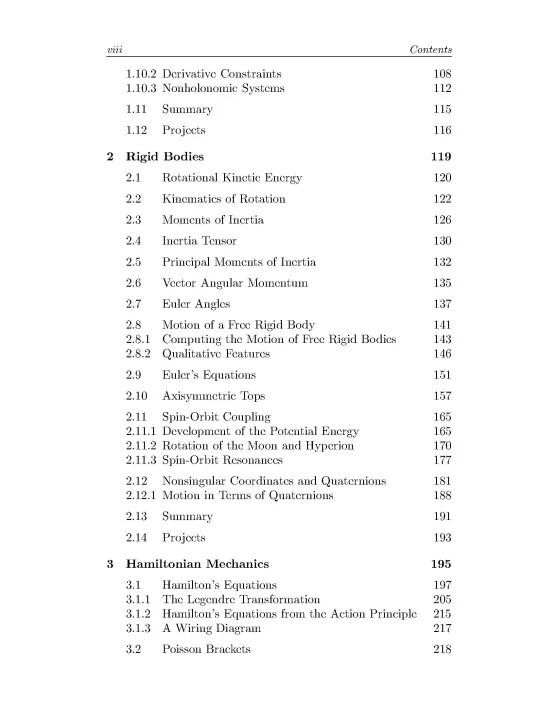 viii Contents

1.10.2 Derivative Constraints 108
1.10.3 Nonholonomic Systems 112

1.11 Summary 115

1.12 Projects 116

2 Rigid Bodies 119

2.1 Rotational Kinetic Energy 120

2.2 Kinematics of Rotation 122

2.3 Moments of Inertia 126

2.4 Inertia Tensor 130

2.5 Principal Moments of Inertia 132

2.6 Vector Angular Momentum 135

2.7 Euler Angles 137

2.8 Motion of a Free Rigid Body 141
2.8.1 Computing the Motion of Free Rigid Bodies 143
2.8.2 Qualitative Features 146

2.9 Euler's Equations 151

2.10 Axisymmetric Tops 157

2.11 Spin-Orbit Coupling 165
2.11.1 Development of the Potential Energy 165
2.11.2 Rotation of the Moon and Hyperion 170
2.11.3 Spin-Orbit Resonances 177

2.12 Nonsingular Coordinates and Quaternions 181
2.12.1 Motion in Terms of Quaternions 188

2.13 Summary 191

2.14 Projects 193

3 Hamiltonian Mechanics 195

3.1 Hamilton's Equations 197
3.1.1 The Legendre Transformation 205
3.1.2 Hamilton's Equations from the Action Principle 215
3.1.3 A Wiring Diagram 217

3.2 Poisson Brackets 218